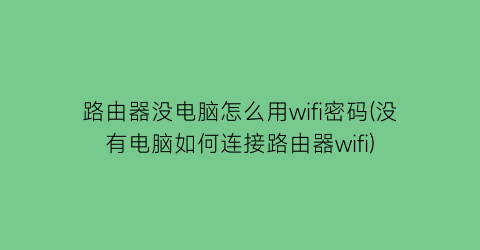 路由器没电脑怎么用wifi密码(没有电脑如何连接路由器wifi)